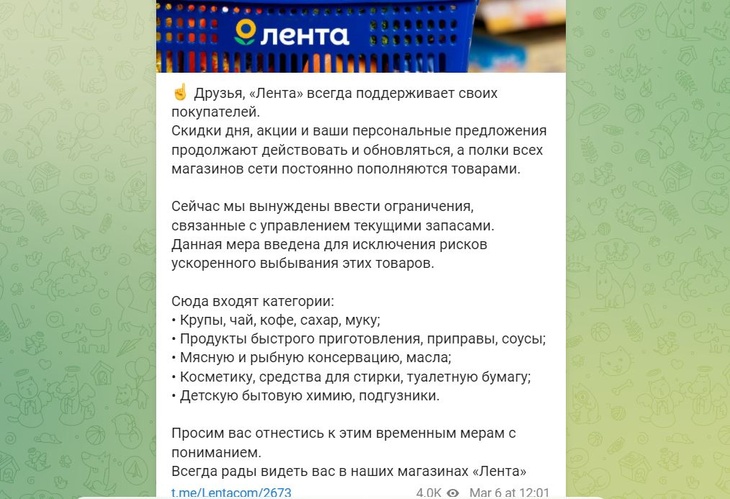 лента

☝ Друзья, «Лента» всегда поддерживает своих покупателей.
Скидки дня, акции и ваши персональные предложения продолжают действовать и обновляться, а полки всех магазинов сети постоянно пополняются товарами.

Сейчас мы вынуждены ввести ограничения, связанные с управлением текущими запасами.
Данная мера введена для исключения рисков ускоренного выбывания этих товаров.

Сюда входят категории:
• Крупы, чай, кофе, сахар, муку;
• Продукты быстрого приготовления, приправы, соусы;
• Мясную и рыбную консервацию, масла;
• Косметику, средства для стирки, туалетную бумагу;
• Детскую бытовую химию, подгузники.

Просим вас отнестись к этим временным мерам с пониманием.
Всегда рады видеть вас в наших магазинах «Лента»

t.me/Lentacom/2673 4.0K Mar 6 at 12:01